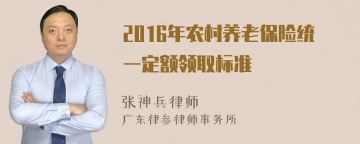 2016年农村养老保险统一定额领取标准

张神兵律师
广东律参律师事务所